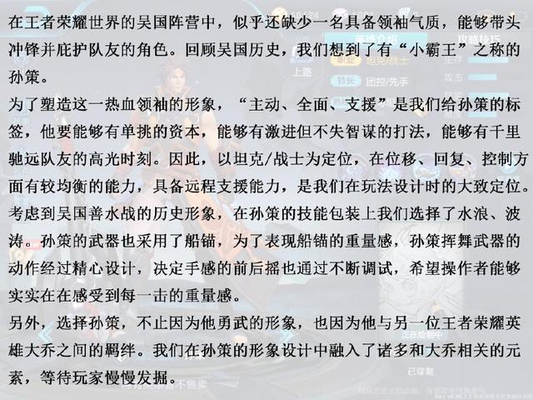 在王者荣耀世界的吴国阵营中，似乎还缺少一名具备领袖气质，能够带头冲锋并庇护队友的角色。回顾吴国历史，我们想到了有“小霸王”之称的孙策。

为了塑造这一热血领袖的形象，“主动、全面、支援”是我们给孙策的标签，他要能够有单挑的资本，能够有激进但不失智谋的打法，能够有千里驰远队友的高光时刻。因此，以坦克/战士为定位，在位移、回复、控制方面有较均衡的能力，具备远程支援能力，是我们在玩法设计时的大致定位。

考虑到吴国善水战的历史形象，在孙策的技能包装上我们选择了水浪、波涛。孙策的武器也采用了船锚，为了表现船锚的重量感，孙策挥舞武器的动作经过精心设计，决定手感的前后摇也通过不断调试，希望操作者能够实实在在感受到每一击的重量感。

另外，选择孙策，不止因为他勇武的形象，也因为他与另一位王者荣耀英雄大乔之间的羁绊。我们在孙策的形象设计中融入了诸多和大乔相关的元素，等待玩家慢慢发掘。